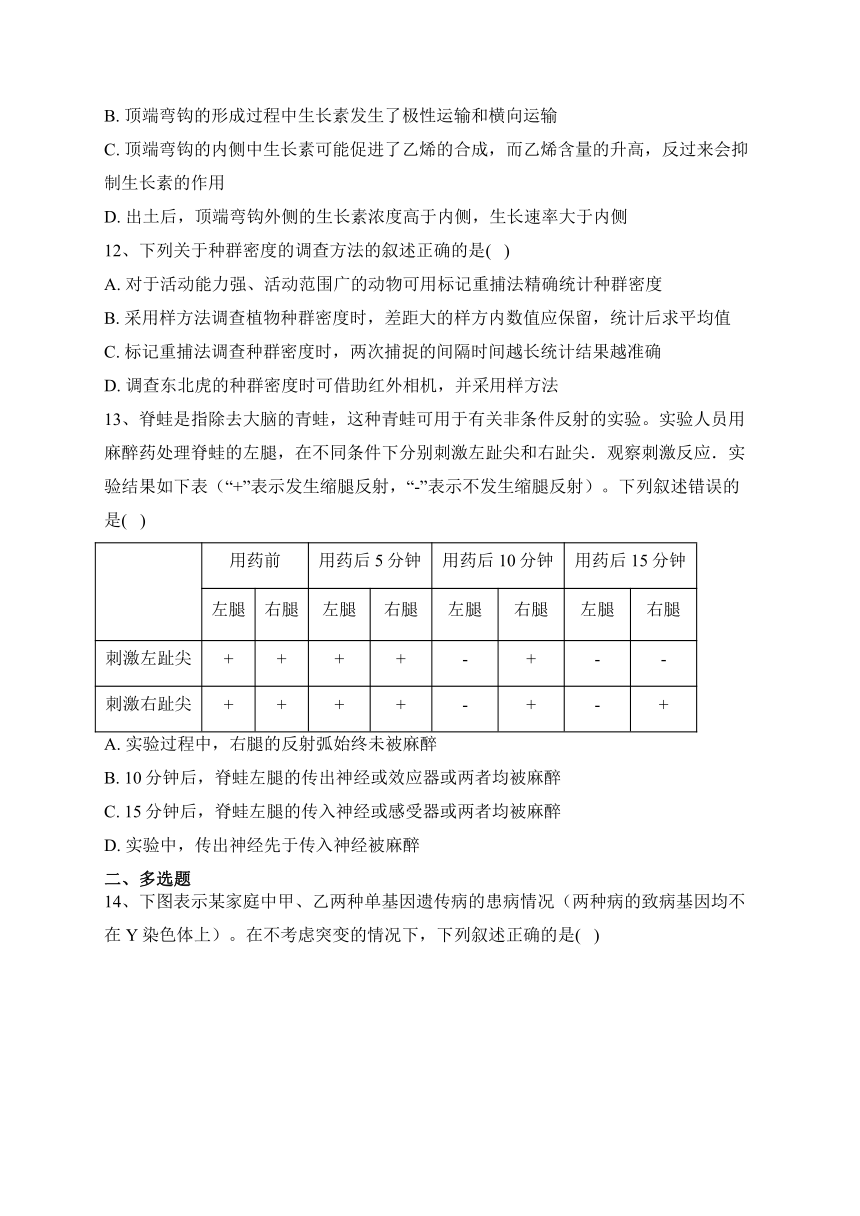 B. 顶端弯钩的形成过程中生长素发生了极性运输和横向运输

C. 顶端弯钩的内侧中生长素可能促进了乙烯的合成，而乙烯含量的升高，反过来会抑制生长素的作用

D. 出土后，顶端弯钩外侧的生长素浓度高于内侧，生长速率大于内侧

12、下列关于种群密度的调查方法的叙述正确的是( )

A. 对于活动能力强、活动范围广的动物可用标记重捕法精确统计种群密度

B. 采用样方法调查植物种群密度时，差距大的样方内数值应保留，统计后求平均值

C. 标记重捕法调查种群密度时，两次捕捉的间隔时间越长统计结果越准确

D. 调查东北虎的种群密度时可借助红外相机，并采用样方法

13、脊蛙是指除去大脑的青蛙，这种青蛙可用于有关非条件反射的实验。实验人员用麻醉药处理脊蛙的左腿，在不同条件下分别刺激左趾尖和右趾尖．观察刺激反应．实验结果如下表（“+”表示发生缩腿反射，“-”表示不发生缩腿反射）。下列叙述错误的是( )

| | 用药前 | | 用药后 5 分钟 | | 用药后 10 分钟 | | 用药后 15 分钟 | |
|---|---|---|---|---|---|---|---|---|
| | 左腿 | 右腿 | 左腿 | 右腿 | 左腿 | 右腿 | 左腿 | 右腿 |
| 刺激左趾尖 | + | + | + | + | - | + | - | - |
| 刺激右趾尖 | + | + | + | + | - | + | - | + |

A. 实验过程中，右腿的反射弧始终未被麻醉

B. 10 分钟后，脊蛙左腿的传出神经或效应器或两者均被麻醉

C. 15 分钟后，脊蛙左腿的传入神经或感受器或两者均被麻醉

D. 实验中，传出神经先于传入神经被麻醉

二、多选题

14、下图表示某家庭中甲、乙两种单基因遗传病的患病情况（两种病的致病基因均不在 Y 染色体上）。在不考虑突变的情况下，下列叙述正确的是( )